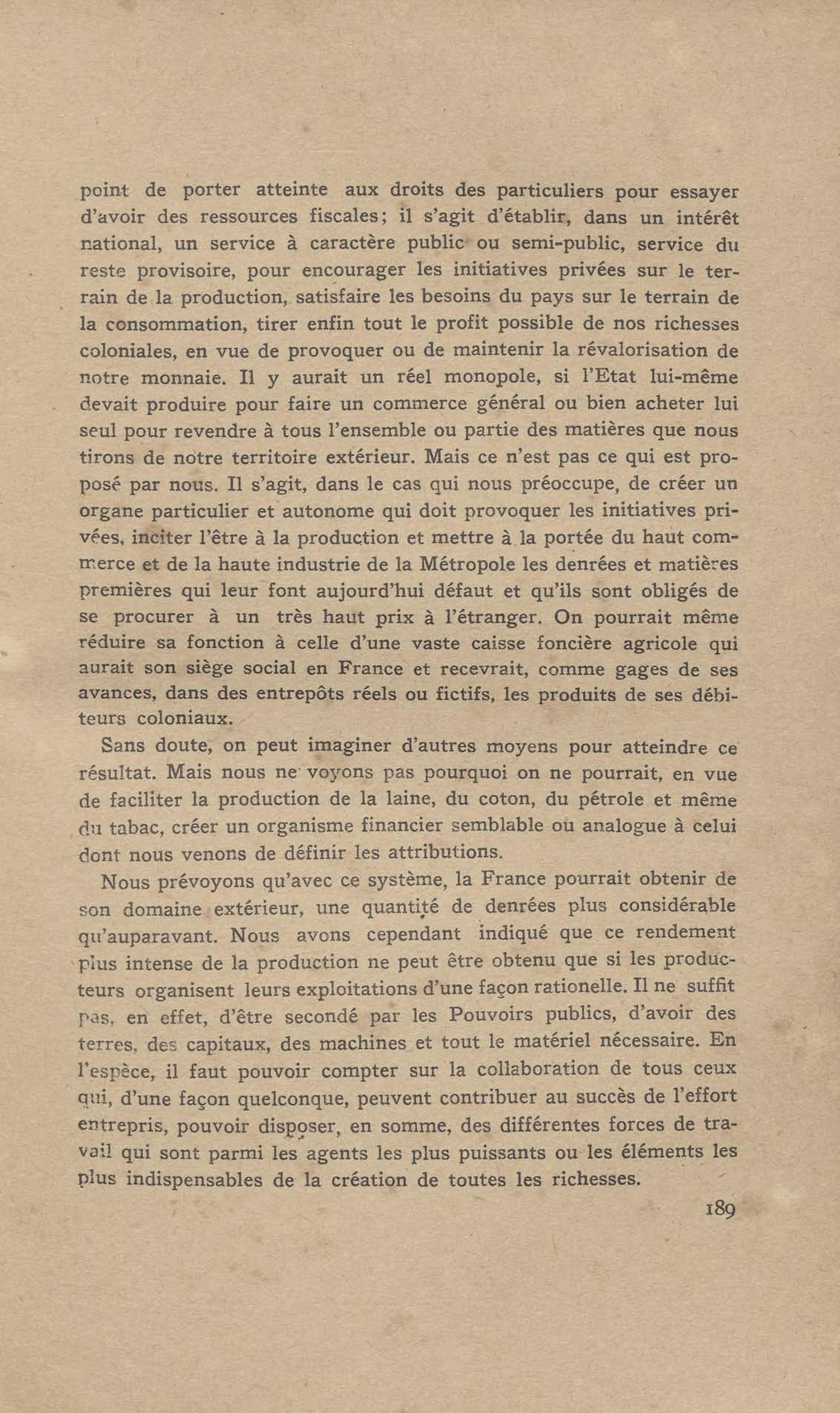 point de porter atteinte aux droits des particuliers pour essayer d'avoir des ressources fiscales; il s'agit d'établir, dans un intérêt national, un service à caractère public ou semi-public, service du reste provisoire, pour encourager les initiatives privées sur le terrain de la production, satisfaire les besoins du pays sur le terrain de la consommation, tirer enfin tout le profit possible de nos richesses coloniales, en vue de provoquer ou de maintenir la révalorisation de notre monnaie. Il y aurait un réel monopole, si l'Etat lui-même devait produire pour faire un commerce général ou bien acheter lui seul pour revendre à tous l'ensemble ou partie des matières que nous tirons de notre territoire extérieur. Mais ce n'est pas ce qui est proposé par nous. Il s'agit, dans le cas qui nous préoccupe, de créer un organe particulier et autonome qui doit provoquer les initiatives privées, inciter l'être à la production et mettre à la portée du haut commerce et de la haute industrie de la Métropole les denrées et matières premières qui leur font aujourd'hui défaut et qu'ils sont obligés de se procurer à un très haut prix à l'étranger. On pourrait même réduire sa fonction à celle d'une vaste caisse foncière agricole qui aurait son siège social en France et recevrait, comme gages de ses avances, dans des entrepôts réels ou fictifs, les produits de ses débiteurs coloniaux.

Sans doute, on peut imaginer d'autres moyens pour atteindre ce résultat. Mais nous ne voyons pas pourquoi on ne pourrait, en vue de faciliter la production de la laine, du coton, du pétrole et même du tabac, créer un organisme financier semblable ou analogue à celui dont nous venons de définir les attributions.

Nous prévoyons qu'avec ce système, la France pourrait obtenir de son domaine extérieur, une quantité de denrées plus considérable qu'auparavant. Nous avons cependant indiqué que ce rendement plus intense de la production ne peut être obtenu que si les producteurs organisent leurs exploitations d'une façon rationelle. Il ne suffit pas, en effet, d'être secondé par les Pouvoirs publics, d'avoir des terres, des capitaux, des machines et tout le matériel nécessaire. En l'espèce, il faut pouvoir compter sur la collaboration de tous ceux qui, d'une façon quelconque, peuvent contribuer au succès de l'effort entrepris, pouvoir disposer, en somme, des différentes forces de travail qui sont parmi les agents les plus puissants ou les éléments les plus indispensables de la création de toutes les richesses.

189